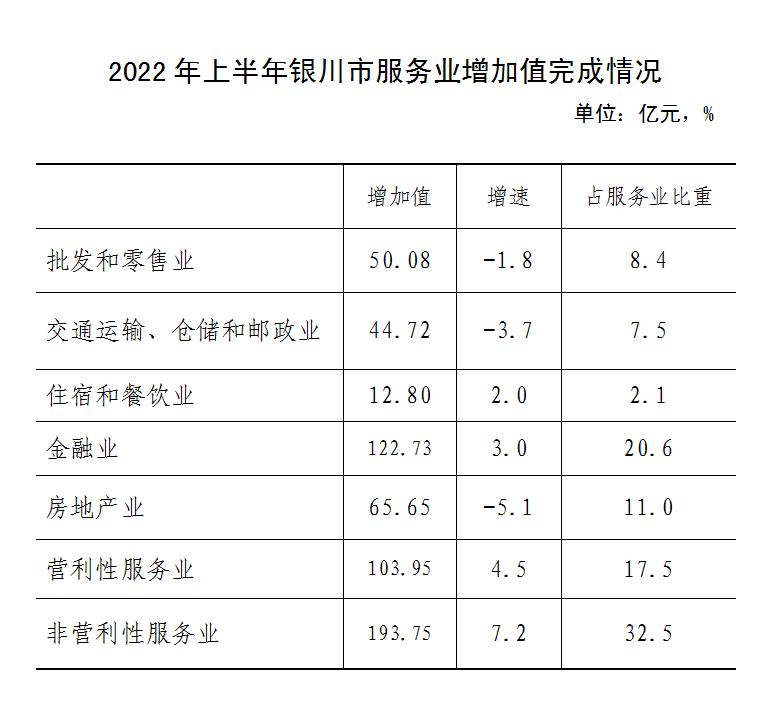 2022 年上半年银川市服务业增加值完成情况

单位：亿元，%

|  | 增加值 | 增速 | 占服务业比重 |
|---|---|---|---|
| 批发和零售业 | 50.08 | -1.8 | 8.4 |
| 交通运输、仓储和邮政业 | 44.72 | -3.7 | 7.5 |
| 住宿和餐饮业 | 12.80 | 2.0 | 2.1 |
| 金融业 | 122.73 | 3.0 | 20.6 |
| 房地产业 | 65.65 | -5.1 | 11.0 |
| 营利性服务业 | 103.95 | 4.5 | 17.5 |
| 非营利性服务业 | 193.75 | 7.2 | 32.5 |